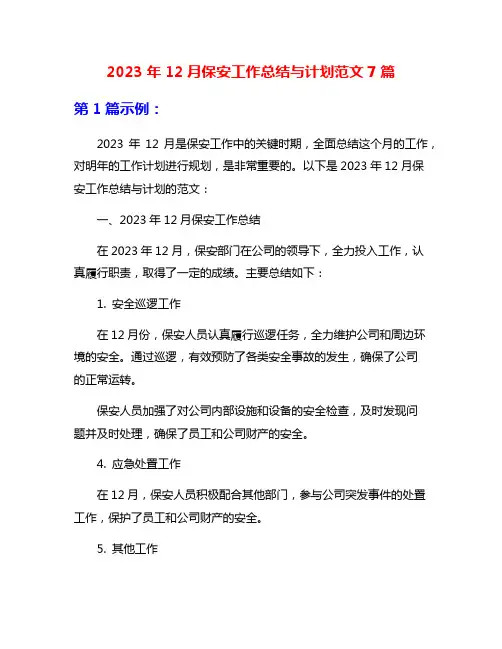 2023 年 12 月保安工作总结与计划范文 7 篇

第 1 篇示例：

2023 年 12 月是保安工作中的关键时期，全面总结这个月的工作，对明年的工作计划进行规划，是非常重要的。以下是 2023 年 12 月保安工作总结与计划的范文：

一、2023 年 12 月保安工作总结

在 2023 年 12 月，保安部门在公司的领导下，全力投入工作，认真履行职责，取得了一定的成绩。主要总结如下：

1. 安全巡逻工作

在 12 月份，保安人员认真履行巡逻任务，全力维护公司和周边环境的安全。通过巡逻，有效预防了各类安全事故的发生，确保了公司的正常运转。

保安人员加强了对公司内部设施和设备的安全检查，及时发现问题并及时处理，确保了员工和公司财产的安全。

4. 应急处置工作

在 12 月，保安人员积极配合其他部门，参与公司突发事件的处置工作，保护了员工和公司财产的安全。

5. 其他工作